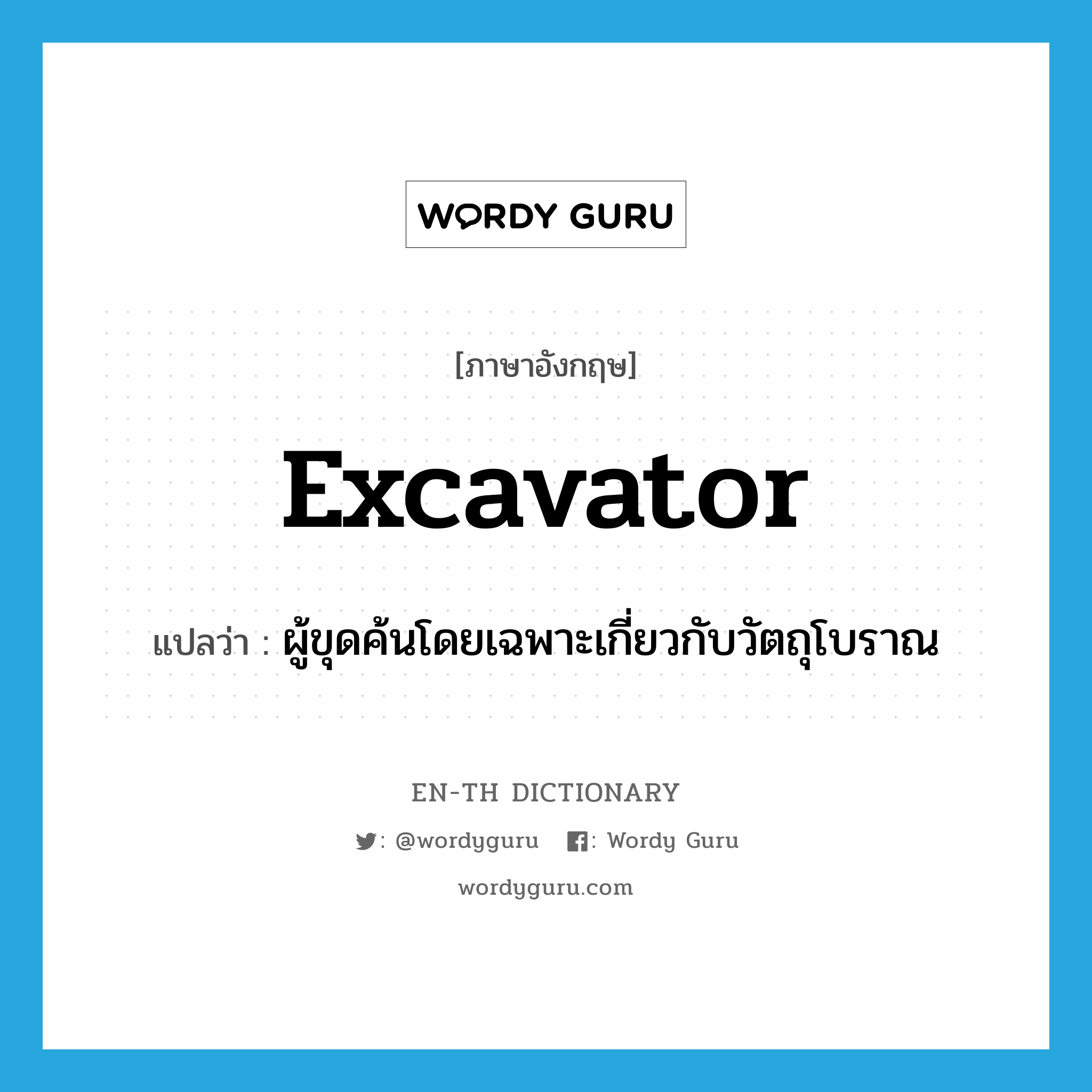 WORDY GURU

[ภาษาอังกฤษ]

excavator

แปลว่า : ผู้ขุดค้นโดยเฉพาะเกี่ยวกับวัตถุโบราณ

EN-TH DICTIONARY

: @wordyguru : Wordy Guru

wordyguru.com